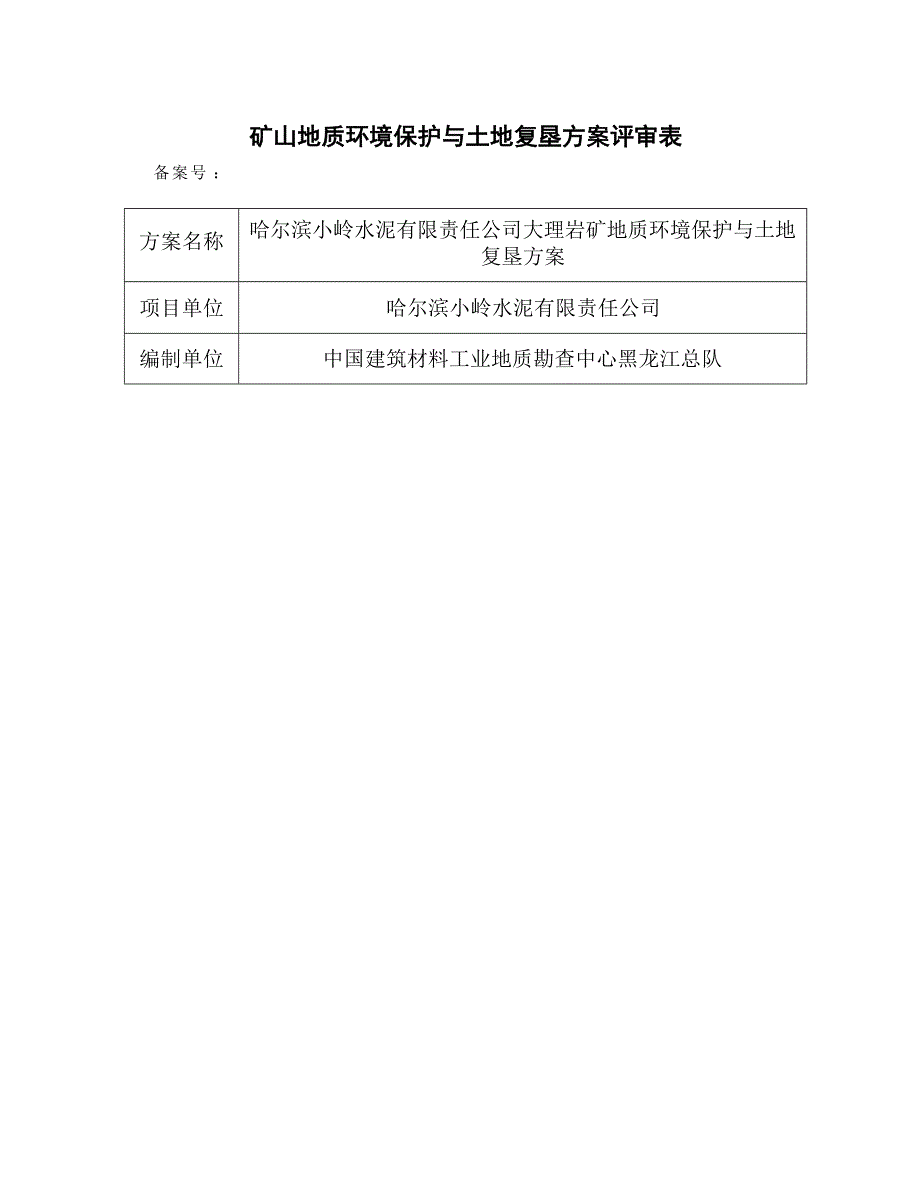 矿山地质环境保护与土地复垦方案评审表

备案号：

| 方案名称 | 哈尔滨小岭水泥有限责任公司大理岩矿地质环境保护与土地复垦方案 |
|---|---|
| 项目单位 | 哈尔滨小岭水泥有限责任公司 |
| 编制单位 | 中国建筑材料工业地质勘查中心黑龙江总队 |